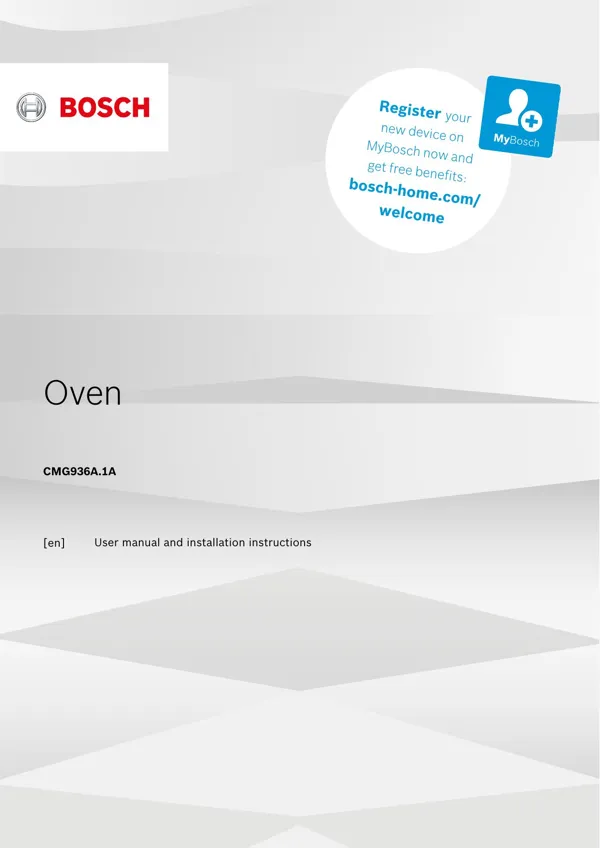 BOSCH

Register your new device on MyBosch now and get free benefits: bosch-home.com/welcome

MyBosch

Oven

CMG936A.1A

[en] User manual and installation instructions